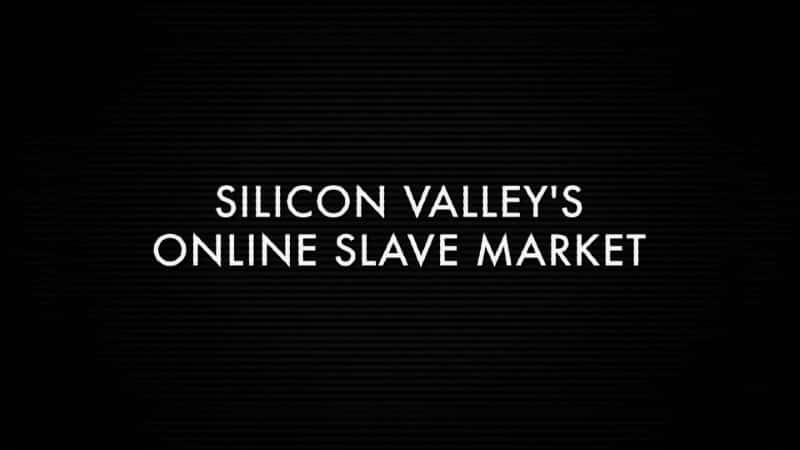 SILICON VALLEY'S
ONLINE SLAVE MARKET